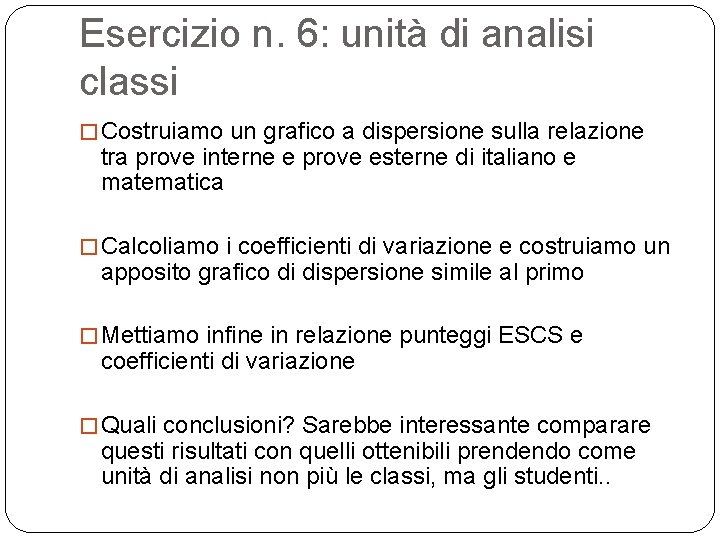 Esercizio n. 6: unità di analisi classi

□ Costruiamo un grafico a dispersione sulla relazione tra prove interne e prove esterne di italiano e matematica

□ Calcoliamo i coefficienti di variazione e costruiamo un apposito grafico di dispersione simile al primo

□ Mettiamo infine in relazione punteggi ESCS e coefficienti di variazione

□ Quali conclusioni? Sarebbe interessante comparare questi risultati con quelli ottenibili prendendo come unità di analisi non più le classi, ma gli studenti..